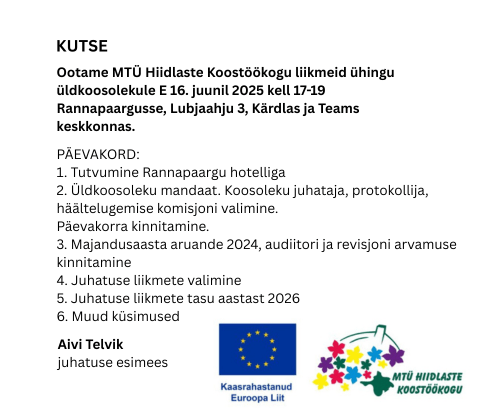 KUTSE

Ootame MTÜ Hiidlaste Koostöökogu liikmeid ühingu üldkoosolekule E 16. juunil 2025 kell 17-19 Rannapaargusse, Lubjaahju 3, Kärdlas ja Teams keskkonnas.

PÄEVAKORD:
1. Tutvumine Rannapaargu hotelliga
2. Üldkoosoleku mandaat. Koosoleku juhataja, protokollija, häältelugemise komisjoni valimine.
Päevakorra kinnitamine.
3. Majandusaasta aruande 2024, audiitori ja revisjoni arvamuse kinnitamine
4. Juhatuse liikmete valimine
5. Juhatuse liikmete tasu aastast 2026
6. Muud küsimused

Aivi Telvik
juhatuse esimees

Kaasrahastanud Euroopa Liit

MTÜ HIIDLASTE KOOSTÖÖKOGU